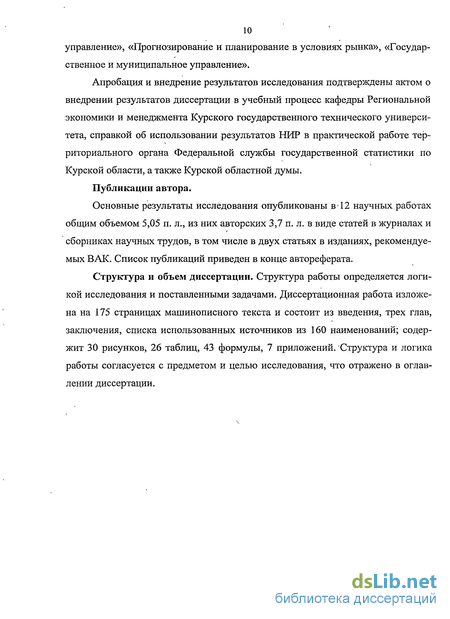 10

управление», «Прогнозирование и планирование в условиях рынка», «Государственное и муниципальное управление».

Апробация и внедрение результатов исследования подтверждены актом о внедрении результатов диссертации в учебный процесс кафедры Региональной экономики и менеджмента Курского государственного технического университета, справкой об использовании результатов НИР в практической работе территориального органа Федеральной службы государственной статистики по Курской области, а также Курской областной думы.

Публикации автора.

Основные результаты исследования опубликованы в 12 научных работах общим объемом 5,05 п. л., из них авторских 3,7 п. л. в виде статей в журналах и сборниках научных трудов, в том числе в двух статьях в изданиях, рекомендуемых ВАК. Список публикаций приведен в конце автореферата.

Структура и объем диссертации. Структура работы определяется логикой исследования и поставленными задачами. Диссертационная работа изложена на 175 страницах машинописного текста и состоит из введения, трех глав, заключения, списка использованных источников из 160 наименований; содержит 30 рисунков, 26 таблиц, 43 формулы, 7 приложений. Структура и логика работы согласуется с предметом и целью исследования, что отражено в оглавлении диссертации.

dsLib.net
библиотека диссертаций